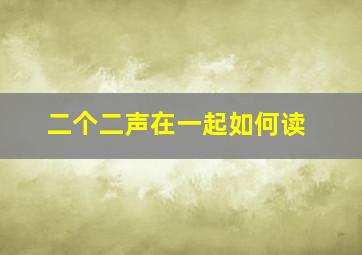 二个二声在一起如何读